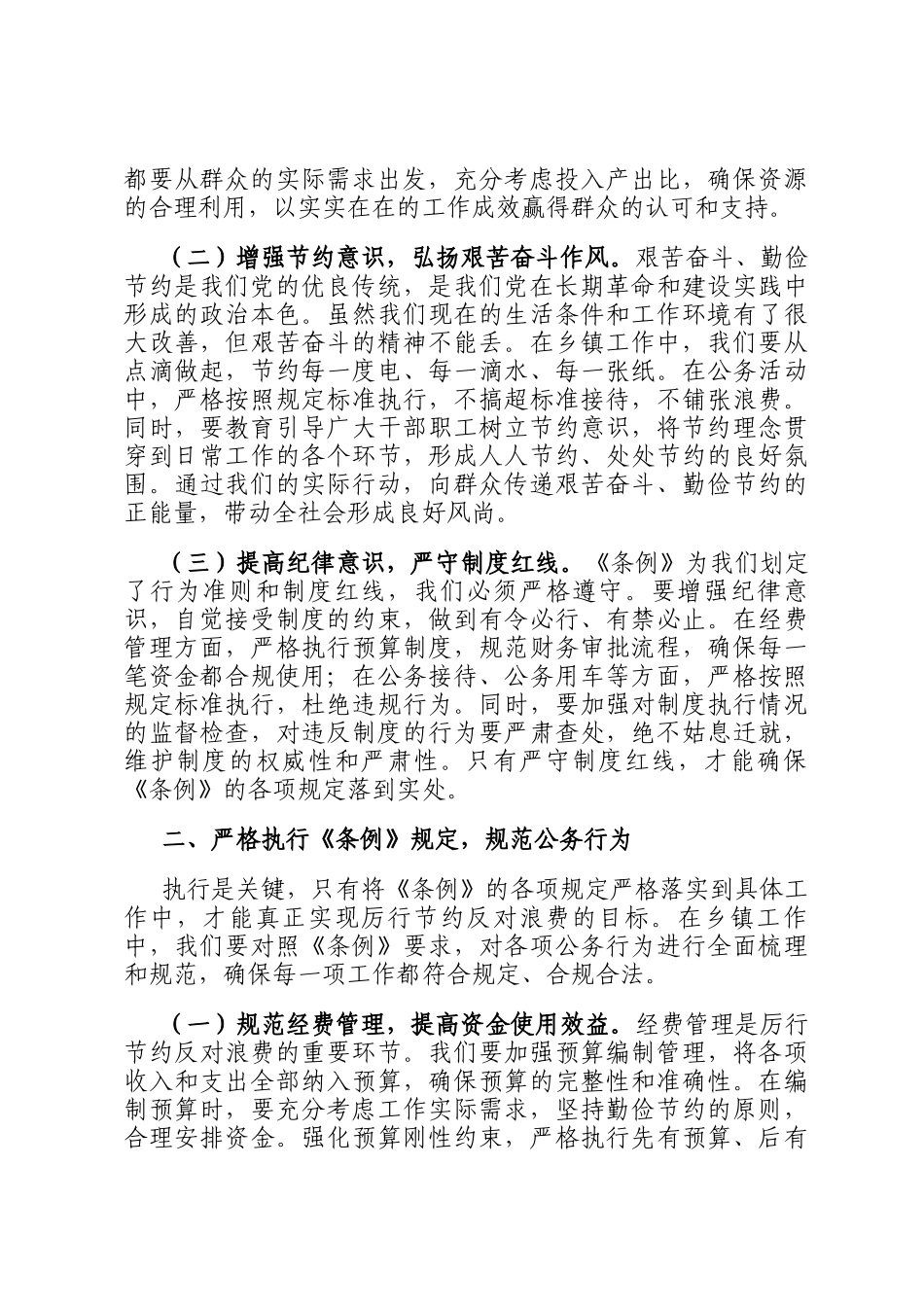 都要从群众的实际需求出发，充分考虑投入产出比，确保资源的合理利用，以实实在在的工作成效赢得群众的认可和支持。

（二）增强节约意识，弘扬艰苦奋斗作风。艰苦奋斗、勤俭节约是我们党的优良传统，是我们党在长期革命和建设实践中形成的政治本色。虽然我们现在的生活条件和工作环境有了很大改善，但艰苦奋斗的精神不能丢。在乡镇工作中，我们要从点滴做起，节约每一度电、每一滴水、每一张纸。在公务活动中，严格按照规定标准执行，不搞超标准接待，不铺张浪费。同时，要教育引导广大干部职工树立节约意识，将节约理念贯穿到日常工作的各个环节，形成人人节约、处处节约的良好氛围。通过我们的实际行动，向群众传递艰苦奋斗、勤俭节约的正能量，带动全社会形成良好风尚。

（三）提高纪律意识，严守制度红线。《条例》为我们划定了行为准则和制度红线，我们必须严格遵守。要增强纪律意识，自觉接受制度的约束，做到有令必行、有禁必止。在经费管理方面，严格执行预算制度，规范财务审批流程，确保每一笔资金都合规使用；在公务接待、公务用车等方面，严格按照规定标准执行，杜绝违规行为。同时，要加强对制度执行情况的监督检查，对违反制度的行为要严肃查处，绝不姑息迁就，维护制度的权威性和严肃性。只有严守制度红线，才能确保《条例》的各项规定落到实处。

二、严格执行《条例》规定，规范公务行为

执行是关键，只有将《条例》的各项规定严格落实到具体工作中，才能真正实现厉行节约反对浪费的目标。在乡镇工作中，我们要对照《条例》要求，对各项公务行为进行全面梳理和规范，确保每一项工作都符合规定、合规合法。

（一）规范经费管理，提高资金使用效益。经费管理是厉行节约反对浪费的重要环节。我们要加强预算编制管理，将各项收入和支出全部纳入预算，确保预算的完整性和准确性。在编制预算时，要充分考虑工作实际需求，坚持勤俭节约的原则，合理安排资金。强化预算刚性约束，严格执行先有预算、后有